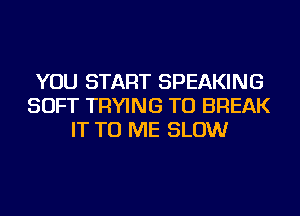 YOU START SPEAKING SOFT TRYING TO BREAK IT TO ME SLOW